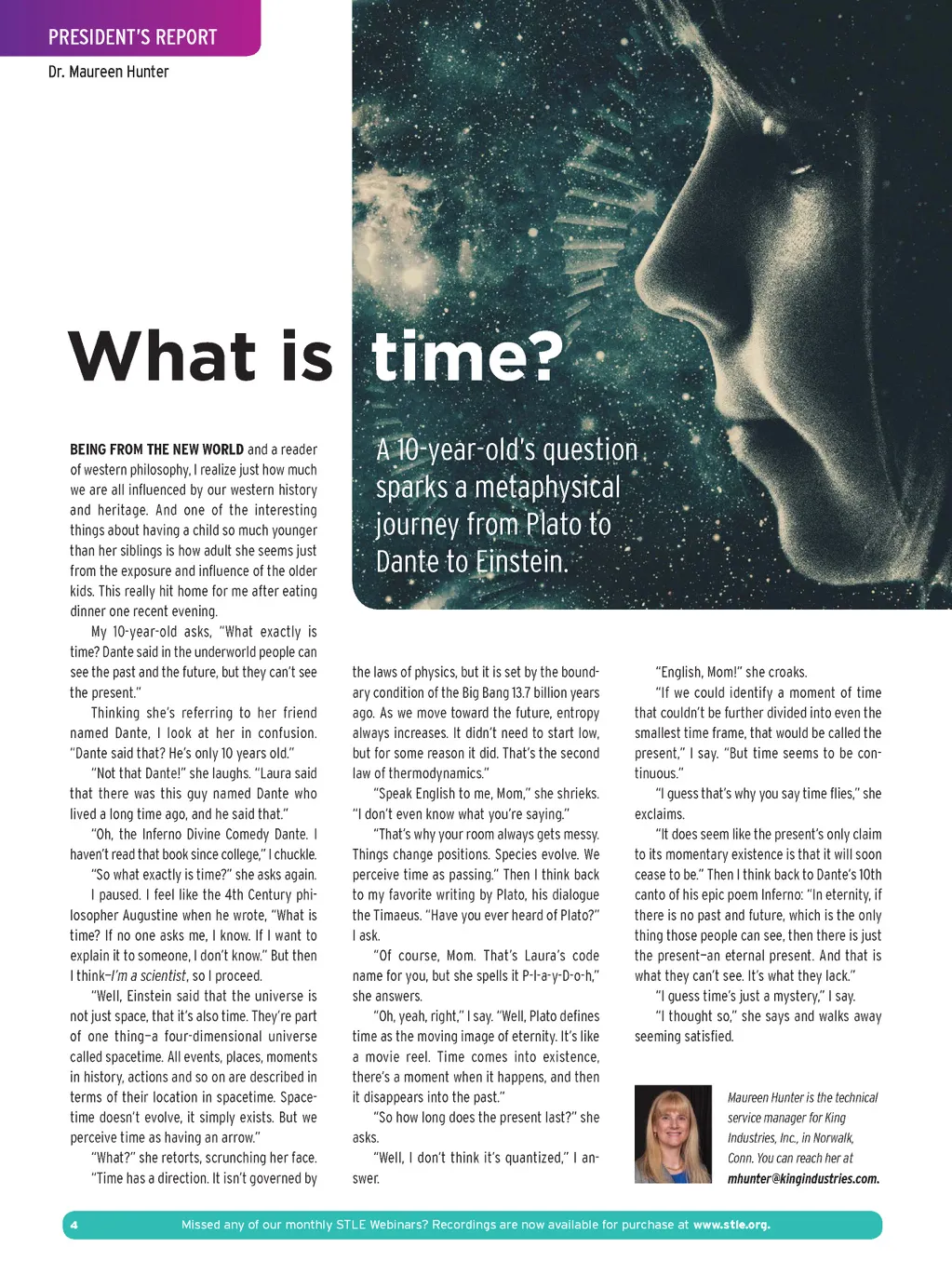 PRESIDENT'S REPORT

Dr. Maureen Hunter

What is time?

A 10-year-old's question sparks a metaphysical journey from Plato to Dante to Einstein.

BEING FROM THE NEW WORLD and a reader of western philosophy, I realize just how much we are all influenced by our western history and heritage. And one of the interesting things about having a child so much younger than her siblings is how adult she seems just from the exposure and influence of the older kids. This really hit home for me after eating dinner one recent evening.

My 10-year-old asks, "What exactly is time? Dante said in the underworld people can see the past and the future, but they can't see the present."

Thinking she's referring to her friend named Dante, I look at her in confusion. "Dante said that? He's only 10 years old."

"Not that Dante!" she laughs. "Laura said that there was this guy named Dante who lived a long time ago, and he said that."

"Oh, the Inferno Divine Comedy Dante. I haven't read that book since college," I chuckle.

"So what exactly is time?" she asks again.

I paused. I feel like the 4th Century philosopher Augustine when he wrote, "What is time? If no one asks me, I know. If I want to explain it to someone, I don't know." But then I think—I'm a scientist, so I proceed.

"Well, Einstein said that the universe is not just space, that it's also time. They're part of one thing—a four-dimensional universe called spacetime. All events, places, moments in history, actions and so on are described in terms of their location in spacetime. Spacetime doesn't evolve, it simply exists. But we perceive time as having an arrow."

"What?" she retorts, scrunching her face.

"Time has a direction. It isn't governed by the laws of physics, but it is set by the boundary condition of the Big Bang 13.7 billion years ago. As we move toward the future, entropy always increases. It didn't need to start low, but for some reason it did. That's the second law of thermodynamics."

"Speak English to me, Mom," she shrieks. "I don't even know what you're saying."

"That's why your room always gets messy. Things change positions. Species evolve. We perceive time as passing." Then I think back to my favorite writing by Plato, his dialogue the Timaeus. "Have you ever heard of Plato?" I ask.

"Of course, Mom. That's Laura's code name for you, but she spells it P-l-a-y-D-o-h," she answers.

"Oh, yeah, right," I say. "Well, Plato defines time as the moving image of eternity. It's like a movie reel. Time comes into existence, there's a moment when it happens, and then it disappears into the past."

"So how long does the present last?" she asks.

"Well, I don't think it's quantized," I answer.

"English, Mom!" she croaks.

"If we could identify a moment of time that couldn't be further divided into even the smallest time frame, that would be called the present," I say. "But time seems to be continuous."

"I guess that's why you say time flies," she exclaims.

"It does seem like the present's only claim to its momentary existence is that it will soon cease to be." Then I think back to Dante's 10th canto of his epic poem Inferno: "In eternity, if there is no past and future, which is the only thing those people can see, then there is just the present—an eternal present. And that is what they can't see. It's what they lack."

"I guess time's just a mystery," I say.

"I thought so," she says and walks away seeming satisfied.

Maureen Hunter is the technical service manager for King Industries, Inc., in Norwalk, Conn. You can reach her at mhunter@kingindustries.com.

4 Missed any of our monthly STLE Webinars? Recordings are now available for purchase at www.stle.org.